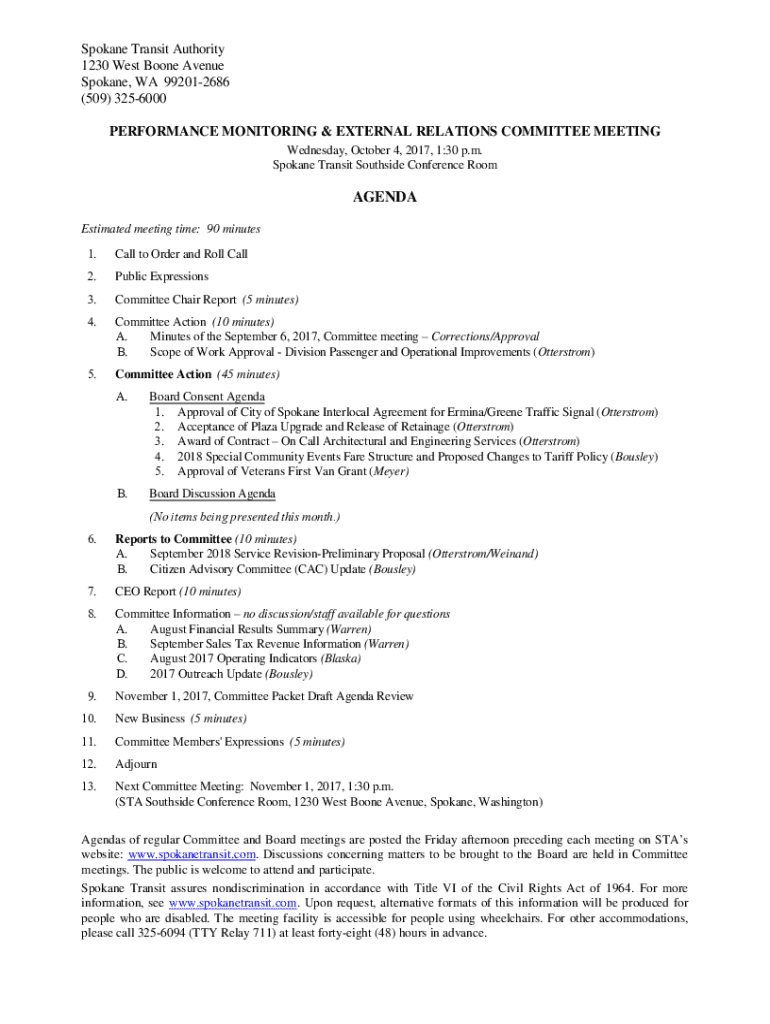 Spokane Transit Authority
1230 West Boone Avenue
Spokane, WA 99201-2686
(509) 325-6000

PERFORMANCE MONITORING & EXTERNAL RELATIONS COMMITTEE MEETING

Wednesday, October 4, 2017, 1:30 p.m.
Spokane Transit Southside Conference Room

AGENDA

Estimated meeting time: 90 minutes

1. Call to Order and Roll Call

2. Public Expressions

3. Committee Chair Report (5 minutes)

4. Committee Action (10 minutes)
A. Minutes of the September 6, 2017, Committee meeting – Corrections/Approval
B. Scope of Work Approval - Division Passenger and Operational Improvements (Otterstrom)

5. Committee Action (45 minutes)

A. Board Consent Agenda
1. Approval of City of Spokane Interlocal Agreement for Ermina/Greene Traffic Signal (Otterstrom)
2. Acceptance of Plaza Upgrade and Release of Retainage (Otterstrom)
3. Award of Contract – On Call Architectural and Engineering Services (Otterstrom)
4. 2018 Special Community Events Fare Structure and Proposed Changes to Tariff Policy (Bousley)
5. Approval of Veterans First Van Grant (Meyer)

B. Board Discussion Agenda
(No items being presented this month.)

6. Reports to Committee (10 minutes)
A. September 2018 Service Revision-Preliminary Proposal (Otterstrom/Weinand)
B. Citizen Advisory Committee (CAC) Update (Bousley)

7. CEO Report (10 minutes)

8. Committee Information – no discussion/staff available for questions
A. August Financial Results Summary (Warren)
B. September Sales Tax Revenue Information (Warren)
C. August 2017 Operating Indicators (Blaska)
D. 2017 Outreach Update (Bousley)

9. November 1, 2017, Committee Packet Draft Agenda Review

10. New Business (5 minutes)

11. Committee Members' Expressions (5 minutes)

12. Adjourn

13. Next Committee Meeting: November 1, 2017, 1:30 p.m.
(STA Southside Conference Room, 1230 West Boone Avenue, Spokane, Washington)

Agendas of regular Committee and Board meetings are posted the Friday afternoon preceding each meeting on STA's website: www.spokanetransit.com. Discussions concerning matters to be brought to the Board are held in Committee meetings. The public is welcome to attend and participate.

Spokane Transit assures nondiscrimination in accordance with Title VI of the Civil Rights Act of 1964. For more information, see www.spokanetransit.com. Upon request, alternative formats of this information will be produced for people who are disabled. The meeting facility is accessible for people using wheelchairs. For other accommodations, please call 325-6094 (TTY Relay 711) at least forty-eight (48) hours in advance.